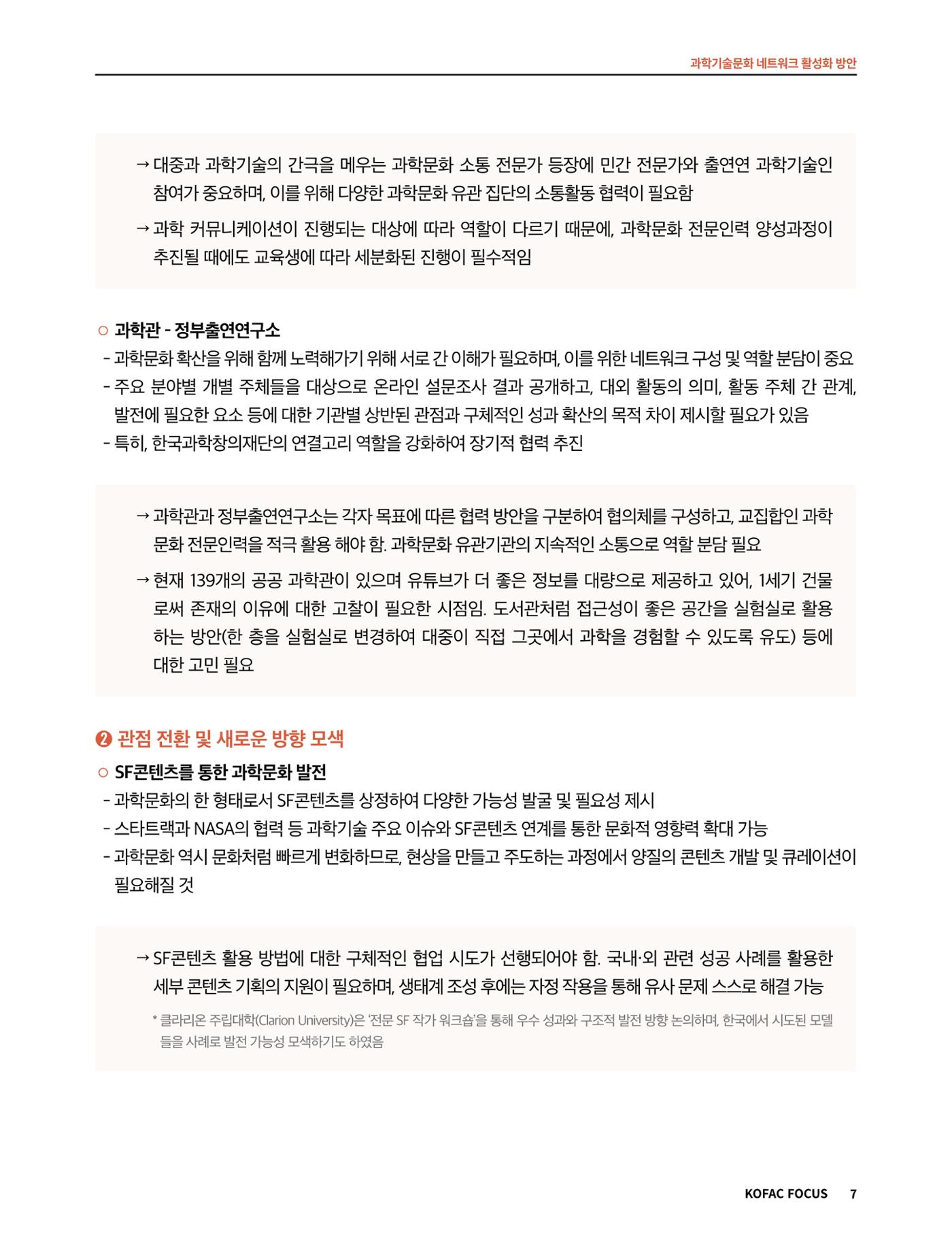 과학기술문화 네트워크 활성화 방안

→ 대중과 과학기술의 간극을 메우는 과학문화 소통 전문가 등장에 민간 전문가와 출연연 과학기술인 참여가 중요하며, 이를 위해 다양한 과학문화 유관 집단의 소통활동 협력이 필요함

→ 과학 커뮤니케이션이 진행되는 대상에 따라 역할이 다르기 때문에, 과학문화 전문인력 양성과정이 추진될 때에도 교육생에 따라 세분화된 진행이 필수적임

○ 과학관 - 정부출연연구소

- 과학문화 확산을 위해 함께 노력해가기 위해 서로 간 이해가 필요하며, 이를 위한 네트워크 구성 및 역할 분담이 중요
- 주요 분야별 개별 주체들을 대상으로 온라인 설문조사 결과 공개하고, 대외 활동의 의미, 활동 주체 간 관계, 발전에 필요한 요소 등에 대한 기관별 상반된 관점과 구체적인 성과 확산의 목적 차이 제시할 필요가 있음
- 특히, 한국과학창의재단의 연결고리 역할을 강화하여 장기적 협력 추진

→ 과학관과 정부출연연구소는 각자 목표에 따른 협력 방안을 구분하여 협의체를 구성하고, 교집합인 과학문화 전문인력을 적극 활용 해야 함. 과학문화 유관기관의 지속적인 소통으로 역할 분담 필요

→ 현재 139개의 공공 과학관이 있으며 유튜브가 더 좋은 정보를 대량으로 제공하고 있어, 1세기 건물로써 존재의 이유에 대한 고찰이 필요한 시점임. 도서관처럼 접근성이 좋은 공간을 실험실로 활용하는 방안(한 층을 실험실로 변경하여 대중이 직접 그곳에서 과학을 경험할 수 있도록 유도) 등에 대한 고민 필요

❷ 관점 전환 및 새로운 방향 모색

○ SF콘텐츠를 통한 과학문화 발전

- 과학문화의 한 형태로서 SF콘텐츠를 상정하여 다양한 가능성 발굴 및 필요성 제시
- 스타트랙과 NASA의 협력 등 과학기술 주요 이슈와 SF콘텐츠 연계를 통한 문화적 영향력 확대 가능
- 과학문화 역시 문화처럼 빠르게 변화하므로, 현상을 만들고 주도하는 과정에서 양질의 콘텐츠 개발 및 큐레이션이 필요해질 것

→ SF콘텐츠 활용 방법에 대한 구체적인 협업 시도가 선행되어야 함. 국내·외 관련 성공 사례를 활용한 세부 콘텐츠 기획의 지원이 필요하며, 생태계 조성 후에는 자정 작용을 통해 유사 문제 스스로 해결 가능

* 클라리온 주립대학(Clarion University)은 '전문 SF 작가 워크숍'을 통해 우수 성과와 구조적 발전 방향 논의하며, 한국에서 시도된 모델들을 사례로 발전 가능성 모색하기도 하였음

KOFAC FOCUS 7